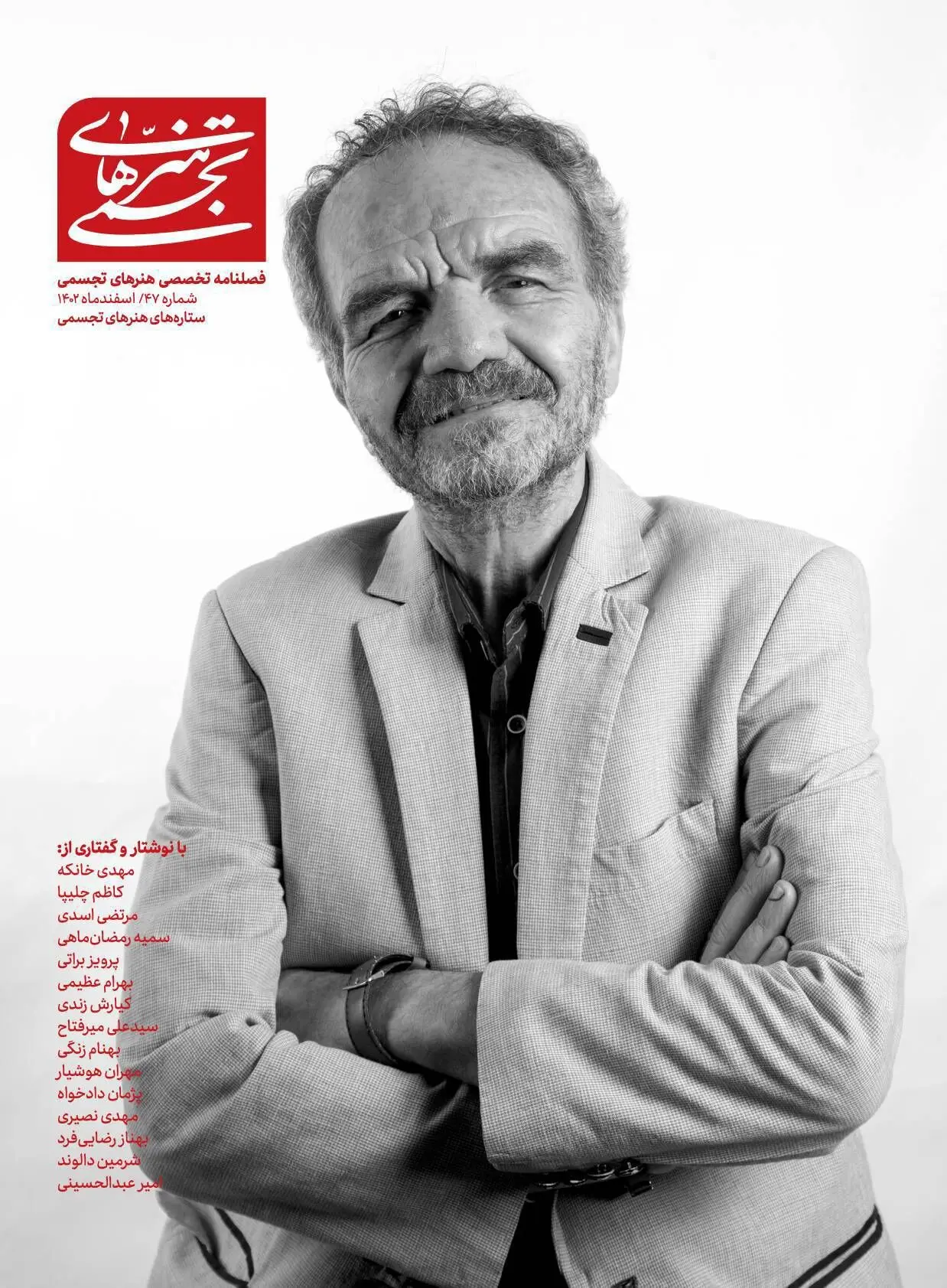 هنرهای تجسمی

فصلنامه تخصصی هنرهای تجسمی
شماره ۴۷/ اسفندماه ۱۴۰۲
ستاره‌های هنرهای تجسمی

با نوشتار و گفتاری از:
مهدی خانکه
کاظم چلیپا
مرتضی اسدی
سمیه رمضان‌ماهی
پرویز براتی
بهرام عظیمی
کیارش زندی
سیدعلی میرفتاح
بهنام زنگی
مهران هوشیار
پژمان دادخواه
مهدی نصیری
بهناز رضایی‌فرد
شرمین دالوند
امیر عبدالحسینی